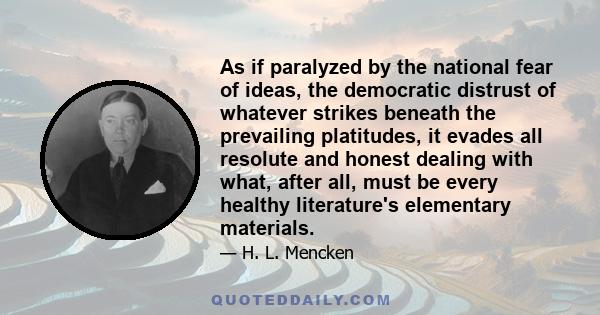 As if paralyzed by the national fear of ideas, the democratic distrust of whatever strikes beneath the prevailing platitudes, it evades all resolute and honest dealing with what, after all, must be every healthy literature's elementary materials.

— H. L. Mencken

QUOTEDDAILY.COM